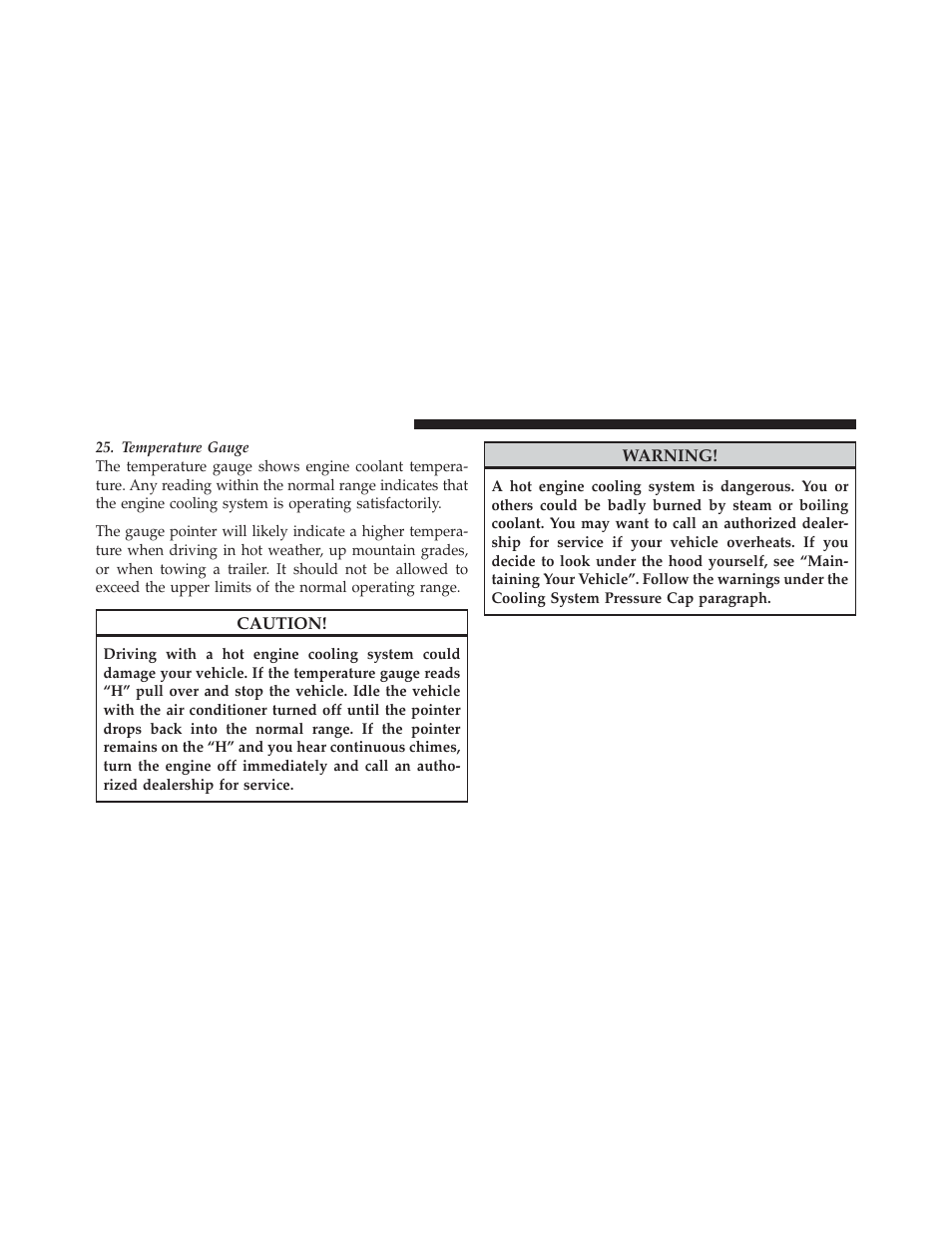 25. Temperature Gauge

The temperature gauge shows engine coolant temperature. Any reading within the normal range indicates that the engine cooling system is operating satisfactorily.

The gauge pointer will likely indicate a higher temperature when driving in hot weather, up mountain grades, or when towing a trailer. It should not be allowed to exceed the upper limits of the normal operating range.

CAUTION!

Driving with a hot engine cooling system could damage your vehicle. If the temperature gauge reads “H” pull over and stop the vehicle. Idle the vehicle with the air conditioner turned off until the pointer drops back into the normal range. If the pointer remains on the “H” and you hear continuous chimes, turn the engine off immediately and call an authorized dealership for service.

WARNING!

A hot engine cooling system is dangerous. You or others could be badly burned by steam or boiling coolant. You may want to call an authorized dealership for service if your vehicle overheats. If you decide to look under the hood yourself, see “Maintaining Your Vehicle”. Follow the warnings under the Cooling System Pressure Cap paragraph.